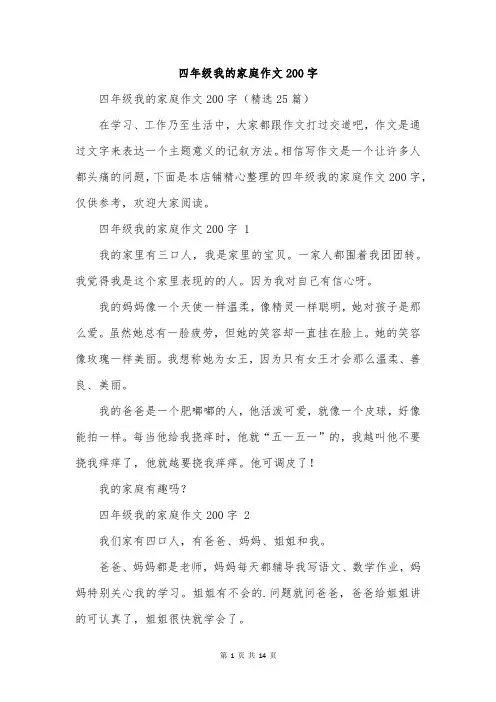 四年级我的家庭作文200字

四年级我的家庭作文200字（精选25篇）

在学习、工作乃至生活中，大家都跟作文打过交道吧，作文是通过文字来表达一个主题意义的记叙方法。相信写作文是一个让许多人都头痛的问题，下面是本店铺精心整理的四年级我的家庭作文200字，仅供参考，欢迎大家阅读。

四年级我的家庭作文200字 1

我的家里有三口人，我是家里的宝贝。一家人都围着我团团转。我觉得我是这个家里表现的的人。因为我对自己有信心呀。

我的妈妈像一个天使一样温柔，像精灵一样聪明，她对孩子是那么爱。虽然她总有一脸疲劳，但她的笑容却一直挂在脸上。她的笑容像玫瑰一样美丽。我想称她为女王，因为只有女王才会那么温柔、善良、美丽。

我的爸爸是一个肥嘟嘟的人，他活泼可爱，就像一个皮球，好像能拍一样。每当他给我挠痒时，他就“五一五一”的，我越叫他不要挠我痒痒了，他就越要挠我痒痒。他可调皮了！

我的家庭有趣吗？

四年级我的家庭作文200字 2

我们家有四口人，有爸爸、妈妈、姐姐和我。

爸爸、妈妈都是老师，妈妈每天都辅导我写语文、数学作业，妈妈特别关心我的学习。姐姐有不会的.问题就问爸爸，爸爸给姐姐讲的可认真了，姐姐很快就学会了。

第 1 页 共 14 页